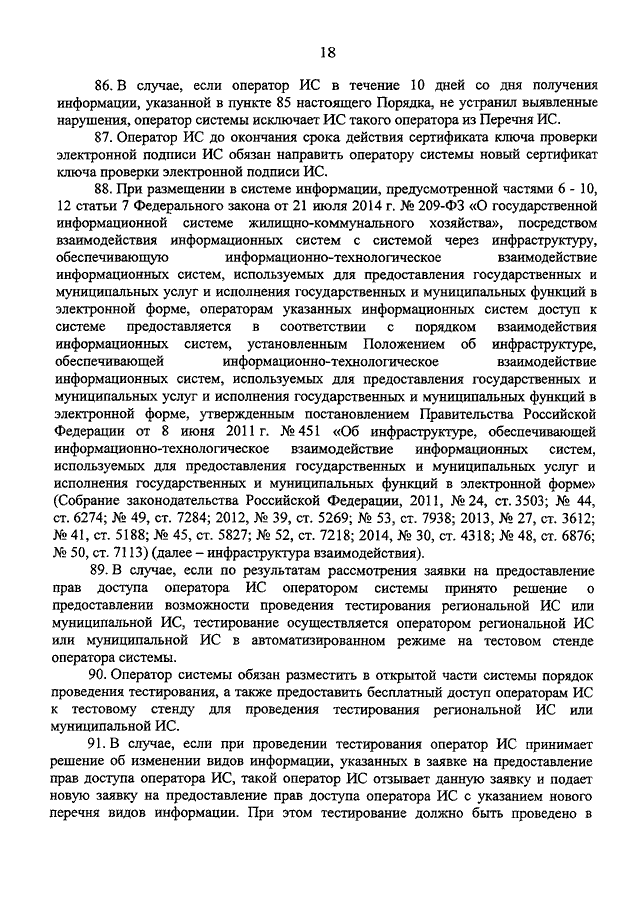 18

86. В случае, если оператор ИС в течение 10 дней со дня получения информации, указанной в пункте 85 настоящего Порядка, не устранил выявленные нарушения, оператор системы исключает ИС такого оператора из Перечня ИС.

87. Оператор ИС до окончания срока действия сертификата ключа проверки электронной подписи ИС обязан направить оператору системы новый сертификат ключа проверки электронной подписи ИС.

88. При размещении в системе информации, предусмотренной частями 6 - 10, 12 статьи 7 Федерального закона от 21 июля 2014 г. № 209-ФЗ «О государственной информационной системе жилищно-коммунального хозяйства», посредством взаимодействия информационных систем с системой через инфраструктуру, обеспечивающую информационно-технологическое взаимодействие информационных систем, используемых для предоставления государственных и муниципальных услуг и исполнения государственных и муниципальных функций в электронной форме, операторам указанных информационных систем доступ к системе предоставляется в соответствии с порядком взаимодействия информационных систем, установленным Положением об инфраструктуре, обеспечивающей информационно-технологическое взаимодействие информационных систем, используемых для предоставления государственных и муниципальных услуг и исполнения государственных и муниципальных функций в электронной форме, утвержденным постановлением Правительства Российской Федерации от 8 июня 2011 г. № 451 «Об инфраструктуре, обеспечивающей информационно-технологическое взаимодействие информационных систем, используемых для предоставления государственных и муниципальных услуг и исполнения государственных и муниципальных функций в электронной форме» (Собрание законодательства Российской Федерации, 2011, № 24, ст. 3503; № 44, ст. 6274; № 49, ст. 7284; 2012, № 39, ст. 5269; № 53, ст. 7938; 2013, № 27, ст. 3612; № 41, ст. 5188; № 45, ст. 5827; № 52, ст. 7218; 2014, № 30, ст. 4318; № 48, ст. 6876; № 50, ст. 7113) (далее – инфраструктура взаимодействия).

89. В случае, если по результатам рассмотрения заявки на предоставление прав доступа оператора ИС оператором системы принято решение о предоставлении возможности проведения тестирования региональной ИС или муниципальной ИС, тестирование осуществляется оператором региональной ИС или муниципальной ИС в автоматизированном режиме на тестовом стенде оператора системы.

90. Оператор системы обязан разместить в открытой части системы порядок проведения тестирования, а также предоставить бесплатный доступ операторам ИС к тестовому стенду для проведения тестирования региональной ИС или муниципальной ИС.

91. В случае, если при проведении тестирования оператор ИС принимает решение об изменении видов информации, указанных в заявке на предоставление прав доступа оператора ИС, такой оператор ИС отзывает данную заявку и подает новую заявку на предоставление прав доступа оператора ИС с указанием нового перечня видов информации. При этом тестирование должно быть проведено в